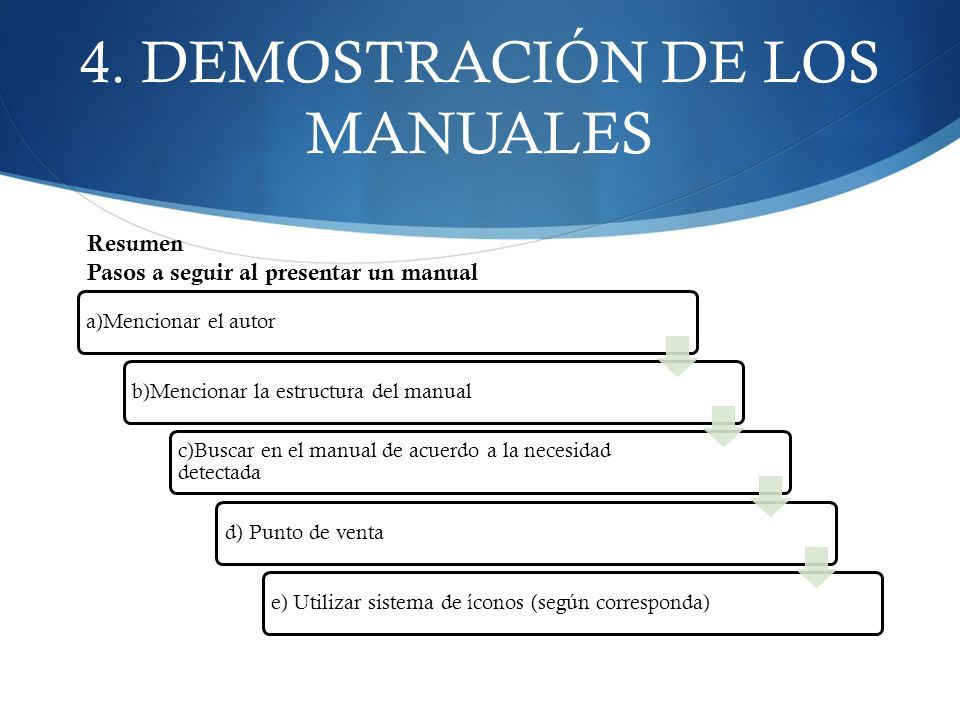 4. DEMOSTRACIÓN DE LOS MANUALES

Resumen
Pasos a seguir al presentar un manual

a)Mencionar el autor

b)Mencionar la estructura del manual

c)Buscar en el manual de acuerdo a la necesidad detectada

d) Punto de venta

e) Utilizar sistema de íconos (según corresponda)